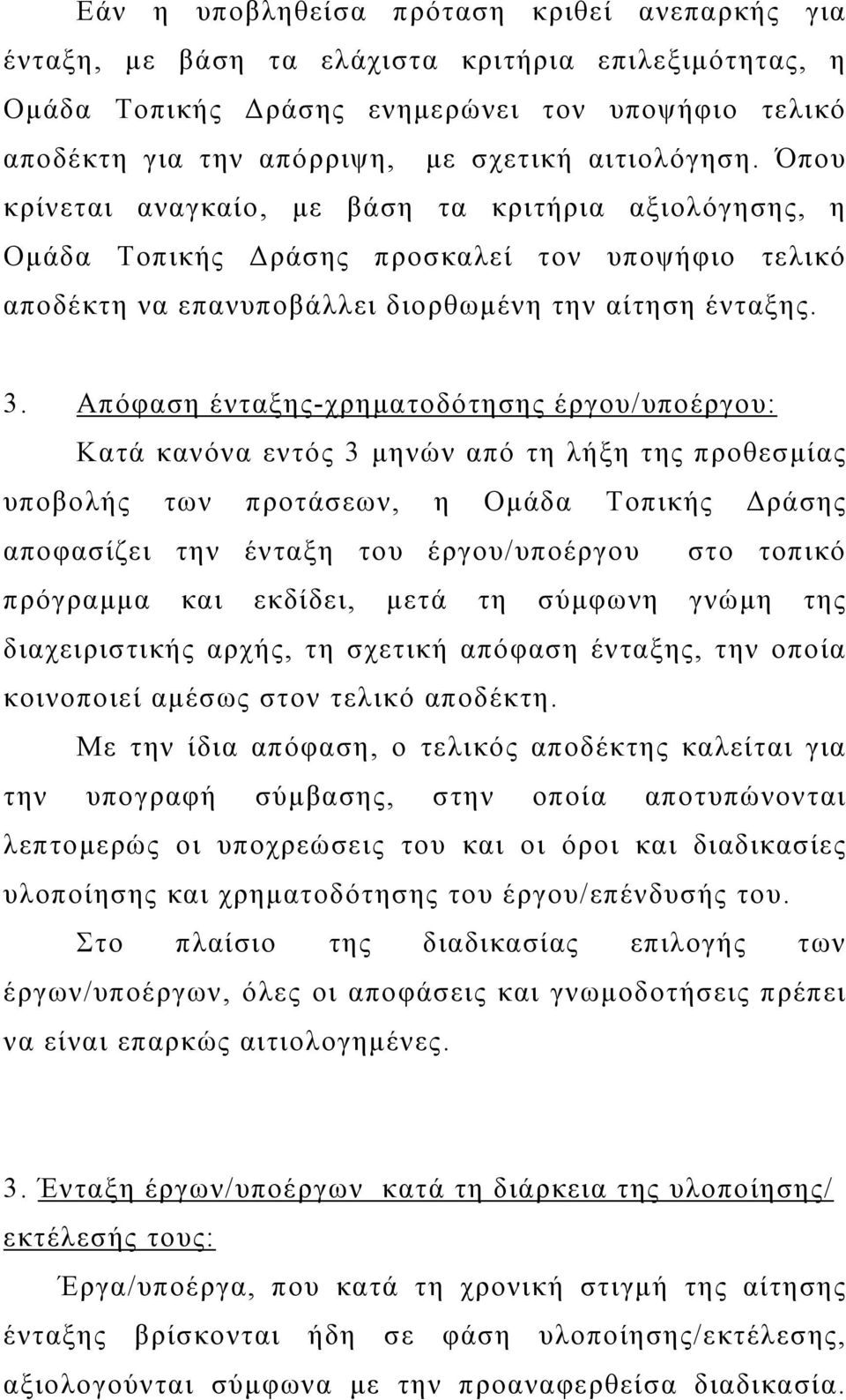 Εάν η υποβληθείσα πρόταση κριθεί ανεπαρκής για ένταξη, με βάση τα ελάχιστα κριτήρια επιλεξιμότητας, η Ομάδα Τοπικής Δράσης ενημερώνει τον υποψήφιο τελικό αποδέκτη για την απόρριψη, με σχετική αιτιολόγηση. Όπου κρίνεται αναγκαίο, με βάση τα κριτήρια αξιολόγησης, η Ομάδα Τοπικής Δράσης προσκαλεί τον υποψήφιο τελικό αποδέκτη να επανυποβάλλει διορθωμένη την αίτηση ένταξης.

3. Απόφαση ένταξης-χρηματοδότησης έργου/υποέργου:

Κατά κανόνα εντός 3 μηνών από τη λήξη της προθεσμίας υποβολής των προτάσεων, η Ομάδα Τοπικής Δράσης αποφασίζει την ένταξη του έργου/υποέργου στο τοπικό πρόγραμμα και εκδίδει, μετά τη σύμφωνη γνώμη της διαχειριστικής αρχής, τη σχετική απόφαση ένταξης, την οποία κοινοποιεί αμέσως στον τελικό αποδέκτη.

Με την ίδια απόφαση, ο τελικός αποδέκτης καλείται για την υπογραφή σύμβασης, στην οποία αποτυπώνονται λεπτομερώς οι υποχρεώσεις του και οι όροι και διαδικασίες υλοποίησης και χρηματοδότησης του έργου/επένδυσής του.

Στο πλαίσιο της διαδικασίας επιλογής των έργων/υποέργων, όλες οι αποφάσεις και γνωμοδοτήσεις πρέπει να είναι επαρκώς αιτιολογημένες.

3. Ένταξη έργων/υποέργων κατά τη διάρκεια της υλοποίησης/ εκτέλεσής τους:

Έργα/υποέργα, που κατά τη χρονική στιγμή της αίτησης ένταξης βρίσκονται ήδη σε φάση υλοποίησης/εκτέλεσης, αξιολογούνται σύμφωνα με την προαναφερθείσα διαδικασία.